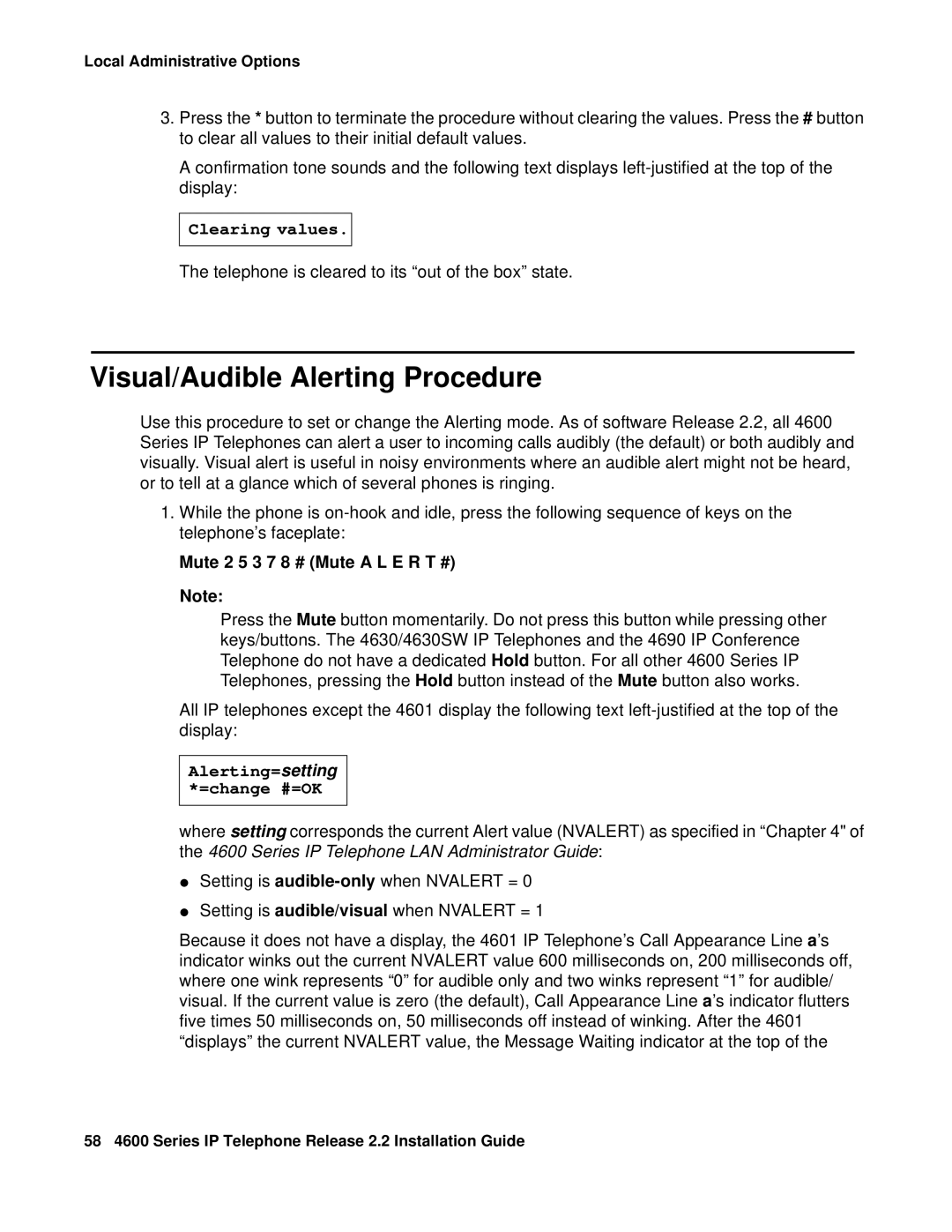 Local Administrative Options

3. Press the * button to terminate the procedure without clearing the values. Press the # button to clear all values to their initial default values.

A confirmation tone sounds and the following text displays left-justified at the top of the display:

Clearing values.

The telephone is cleared to its “out of the box” state.

Visual/Audible Alerting Procedure

Use this procedure to set or change the Alerting mode. As of software Release 2.2, all 4600 Series IP Telephones can alert a user to incoming calls audibly (the default) or both audibly and visually. Visual alert is useful in noisy environments where an audible alert might not be heard, or to tell at a glance which of several phones is ringing.

1. While the phone is on-hook and idle, press the following sequence of keys on the telephone’s faceplate:

Mute 2 5 3 7 8 # (Mute A L E R T #)

Note:

Press the Mute button momentarily. Do not press this button while pressing other keys/buttons. The 4630/4630SW IP Telephones and the 4690 IP Conference Telephone do not have a dedicated Hold button. For all other 4600 Series IP Telephones, pressing the Hold button instead of the Mute button also works.

All IP telephones except the 4601 display the following text left-justified at the top of the display:

Alerting=setting
*=change #=OK

where setting corresponds the current Alert value (NVALERT) as specified in “Chapter 4" of the 4600 Series IP Telephone LAN Administrator Guide:

● Setting is audible-only when NVALERT = 0

● Setting is audible/visual when NVALERT = 1

Because it does not have a display, the 4601 IP Telephone’s Call Appearance Line a’s indicator winks out the current NVALERT value 600 milliseconds on, 200 milliseconds off, where one wink represents “0” for audible only and two winks represent “1” for audible/visual. If the current value is zero (the default), Call Appearance Line a’s indicator flutters five times 50 milliseconds on, 50 milliseconds off instead of winking. After the 4601 “displays” the current NVALERT value, the Message Waiting indicator at the top of the

58 4600 Series IP Telephone Release 2.2 Installation Guide